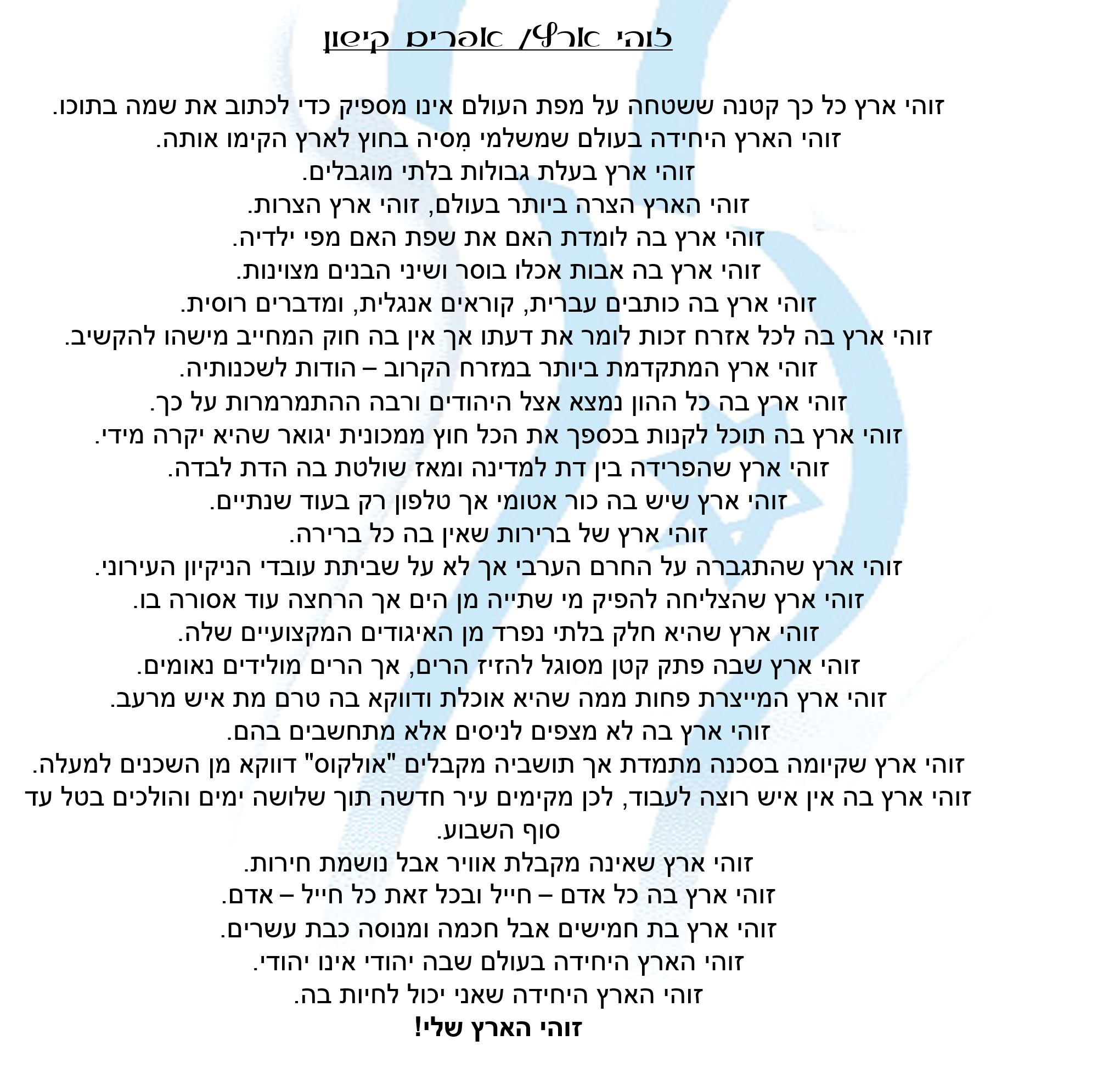 זוהי ארץ/ אפרים קישון

זוהי ארץ כל כך קטנה ששטחה על מפת העולם אינו מספיק כדי לכתוב את שמה בתוכו.
זוהי הארץ היחידה בעולם שמשלמי מִסיה בחוץ לארץ הקימו אותה.
זוהי ארץ בעלת גבולות בלתי מוגבלים.
זוהי הארץ הצרה ביותר בעולם, זוהי ארץ הצרות.
זוהי ארץ בה לומדת האם את שפת האם מפי ילדיה.
זוהי ארץ בה אבות אכלו בוסר ושיני הבנים מצוינות.
זוהי ארץ בה כותבים עברית, קוראים אנגלית, ומדברים רוסית.
זוהי ארץ בה לכל אזרח זכות לומר את דעתו אך אין בה חוק המחייב מישהו להקשיב.
זוהי ארץ המתקדמת ביותר במזרח הקרוב – הודות לשכנותיה.
זוהי ארץ בה כל ההון נמצא אצל היהודים ורבה ההתמרמרות על כך.
זוהי ארץ בה תוכל לקנות בכספך את הכל חוץ ממכונית יגואר שהיא יקרה מידי.
זוהי ארץ שהפרידה בין דת למדינה ומאז שולטת בה הדת לבדה.
זוהי ארץ שיש בה כור אטומי אך טלפון רק בעוד שנתיים.
זוהי ארץ של ברירות שאין בה כל ברירה.
זוהי ארץ שהתגברה על החרם הערבי אך לא על שביתת עובדי הניקיון העירוני.
זוהי ארץ שהצליחה להפיק מי שתייה מן הים אך הרחצה עוד אסורה בו.
זוהי ארץ שהיא חלק בלתי נפרד מן האיגודים המקצועיים שלה.
זוהי ארץ שבה פתק קטן מסוגל להזיז הרים, אך הרים מולידים נאומים.
זוהי ארץ המייצרת פחות ממה שהיא אוכלת ודווקא בה טרם מת איש מרעב.
זוהי ארץ בה לא מצפים לניסים אלא מתחשבים בהם.
זוהי ארץ שקיומה בסכנה מתמדת אך תושביה מקבלים "אולקוס" דווקא מן השכנים למעלה.
זוהי ארץ בה אין איש רוצה לעבוד, לכן מקימים עיר חדשה תוך שלושה ימים והולכים בטל עד סוף השבוע.
זוהי ארץ שאינה מקבלת אוויר אבל נושמת חירות.
זוהי ארץ בה כל אדם – חייל ובכל זאת כל חייל – אדם.
זוהי ארץ בת חמישים אבל חכמה ומנוסה כבת עשרים.
זוהי הארץ היחידה בעולם שבה יהודי אינו יהודי.
זוהי הארץ היחידה שאני יכול לחיות בה.
זוהי הארץ שלי!